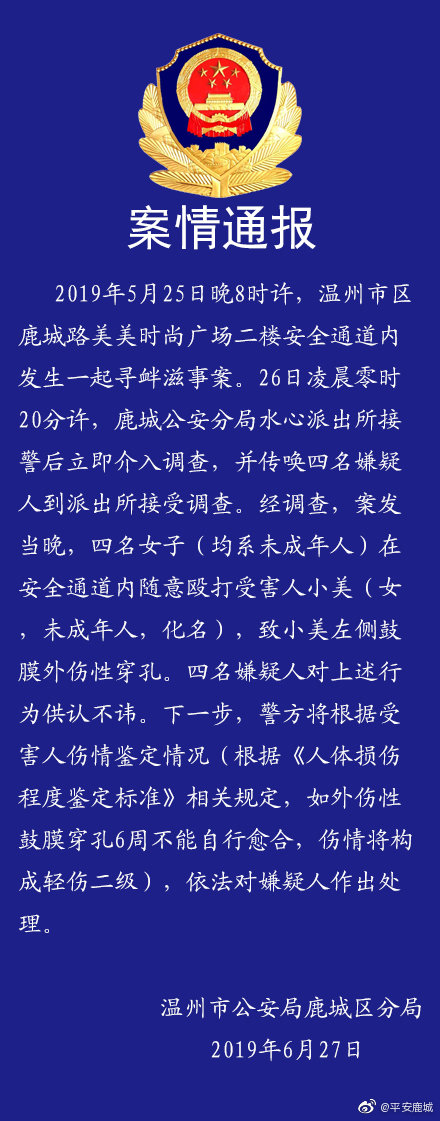 案情通报

2019年5月25日晚8时许，温州市区鹿城路美美时尚广场二楼安全通道内发生一起寻衅滋事案。26日凌晨零时20分许，鹿城公安分局水心派出所接警后立即介入调查，并传唤四名嫌疑人到派出所接受调查。经调查，案发当晚，四名女子（均系未成年人）在安全通道内随意殴打受害人小美（女，未成年人，化名），致小美左侧鼓膜外伤性穿孔。四名嫌疑人对上述行为供认不讳。下一步，警方将根据受害人伤情鉴定情况（根据《人体损伤程度鉴定标准》相关规定，如外伤性鼓膜穿孔6周不能自行愈合，伤情将构成轻伤二级），依法对嫌疑人作出处理。

温州市公安局鹿城区分局
2019年6月27日

@平安鹿城